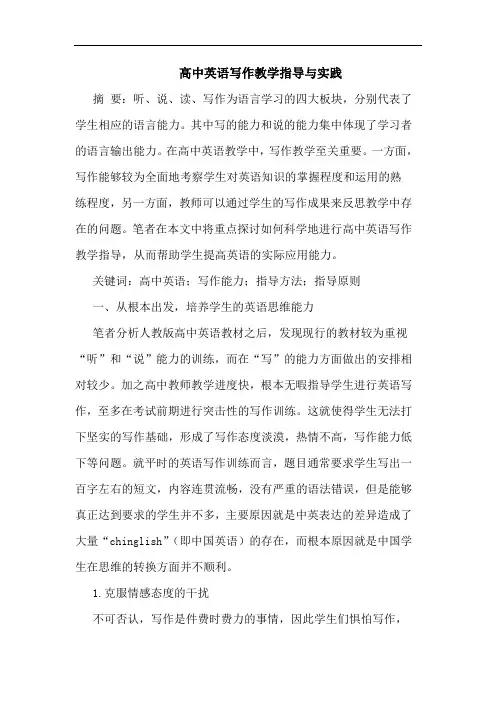 高中英语写作教学指导与实践

摘 要：听、说、读、写作为语言学习的四大板块，分别代表了学生相应的语言能力。其中写的能力和说的能力集中体现了学习者的语言输出能力。在高中英语教学中，写作教学至关重要。一方面，写作能够较为全面地考察学生对英语知识的掌握程度和运用的熟练程度，另一方面，教师可以通过学生的写作成果来反思教学中存在的问题。笔者在本文中将重点探讨如何科学地进行高中英语写作教学指导，从而帮助学生提高英语的实际应用能力。

关键词：高中英语；写作能力；指导方法；指导原则

一、从根本出发，培养学生的英语思维能力

笔者分析人教版高中英语教材之后，发现现行的教材较为重视“听”和“说”能力的训练，而在“写”的能力方面做出的安排相对较少。加之高中教师教学进度快，根本无暇指导学生进行英语写作，至多在考试前期进行突击性的写作训练。这就使得学生无法打下坚实的写作基础，形成了写作态度淡漠，热情不高，写作能力低下等问题。就平时的英语写作训练而言，题目通常要求学生写出一百字左右的短文，内容连贯流畅，没有严重的语法错误，但是能够真正达到要求的学生并不多，主要原因就是中英表达的差异造成了大量“chinglish”（即中国英语）的存在，而根本原因就是中国学生在思维的转换方面并不顺利。

1.克服情感态度的干扰

不可否认，写作是件费时费力的事情，因此学生们惧怕写作，